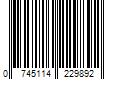 0 745114 229892